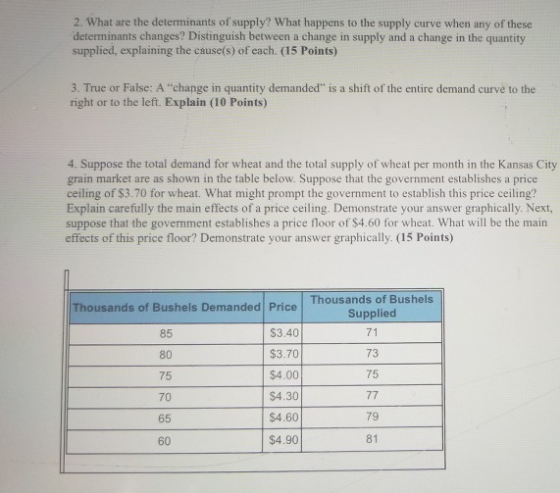 2. What are the determinants of supply? What happens to the supply curve when any of these determinants changes? Distinguish between a change in supply and a change in the quantity supplied, explaining the cause(s) of each. (15 Points)

3. True or False: A "change in quantity demanded" is a shift of the entire demand curve to the right or to the left. Explain (10 Points)

4. Suppose the total demand for wheat and the total supply of wheat per month in the Kansas City grain market are as shown in the table below. Suppose that the government establishes a price ceiling of \$3.70 for wheat. What might prompt the government to establish this price ceiling? Explain carefully the main effects of a price ceiling. Demonstrate your answer graphically. Next, suppose that the government establishes a price floor of \$4.60 for wheat. What will be the main effects of this price floor? Demonstrate your answer graphically. (15 Points)

| Thousands of Bushels Demanded | Price | Thousands of Bushels Supplied |
|---|---|---|
| 85 | \$3.40 | 71 |
| 80 | \$3.70 | 73 |
| 75 | \$4.00 | 75 |
| 70 | \$4.30 | 77 |
| 65 | \$4.60 | 79 |
| 60 | \$4.90 | 81 |